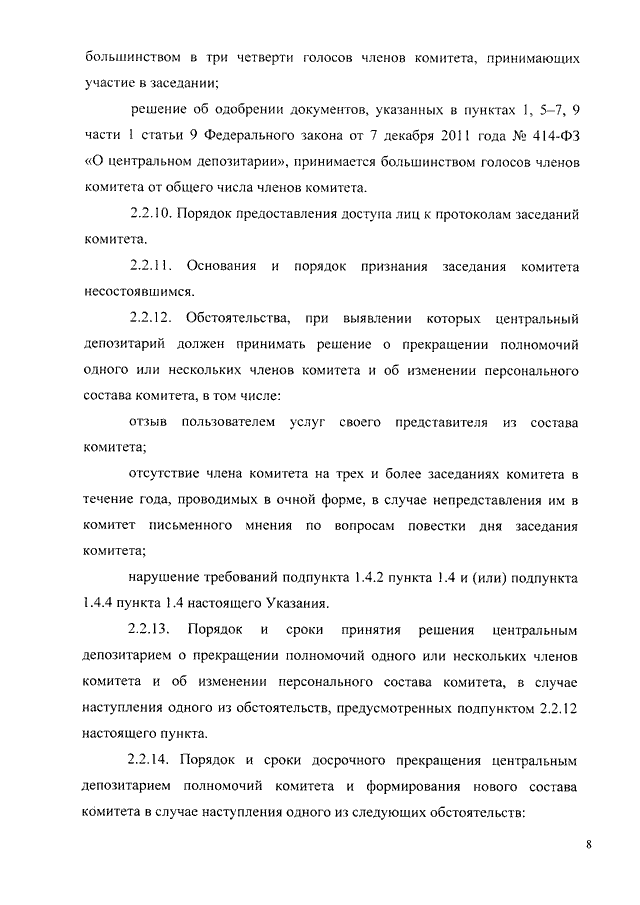 большинством в три четверти голосов членов комитета, принимающих участие в заседании;

решение об одобрении документов, указанных в пунктах 1, 5–7, 9 части 1 статьи 9 Федерального закона от 7 декабря 2011 года № 414-ФЗ «О центральном депозитарии», принимается большинством голосов членов комитета от общего числа членов комитета.

2.2.10. Порядок предоставления доступа лиц к протоколам заседаний комитета.

2.2.11. Основания и порядок признания заседания комитета несостоявшимся.

2.2.12. Обстоятельства, при выявлении которых центральный депозитарий должен принимать решение о прекращении полномочий одного или нескольких членов комитета и об изменении персонального состава комитета, в том числе:

отзыв пользователем услуг своего представителя из состава комитета;

отсутствие члена комитета на трех и более заседаниях комитета в течение года, проводимых в очной форме, в случае непредставления им в комитет письменного мнения по вопросам повестки дня заседания комитета;

нарушение требований подпункта 1.4.2 пункта 1.4 и (или) подпункта 1.4.4 пункта 1.4 настоящего Указания.

2.2.13. Порядок и сроки принятия решения центральным депозитарием о прекращении полномочий одного или нескольких членов комитета и об изменении персонального состава комитета, в случае наступления одного из обстоятельств, предусмотренных подпунктом 2.2.12 настоящего пункта.

2.2.14. Порядок и сроки досрочного прекращения центральным депозитарием полномочий комитета и формирования нового состава комитета в случае наступления одного из следующих обстоятельств:

8